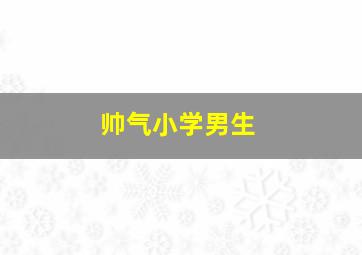 帅气小学男生